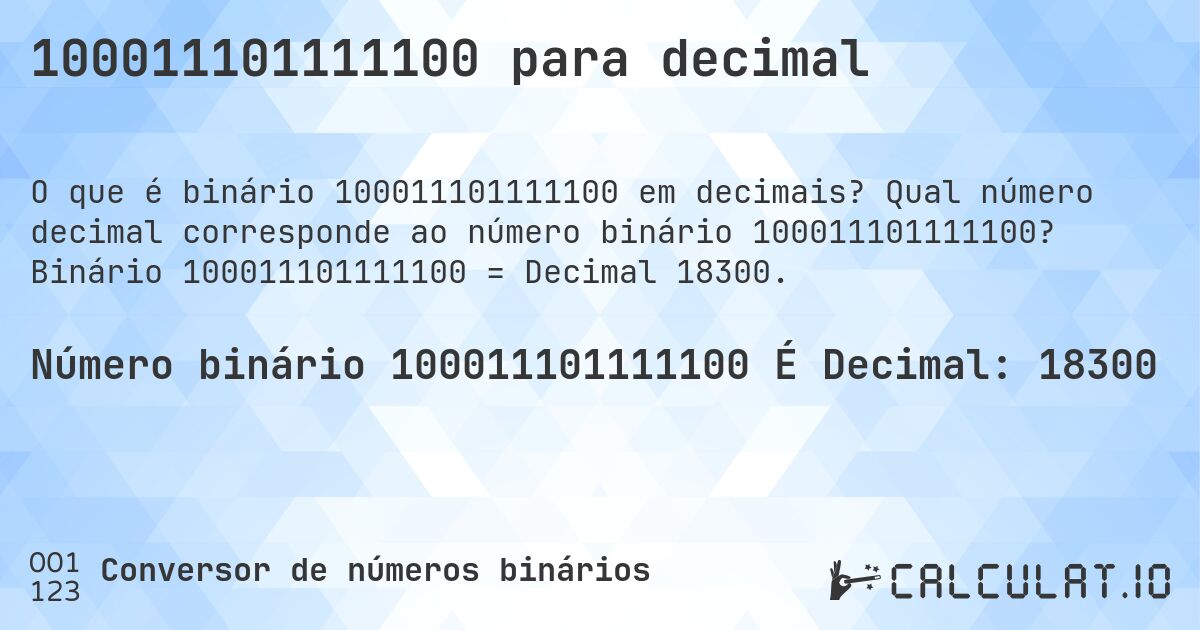 100011101111100 para decimal

O que é binário 100011101111100 em decimais? Qual número decimal corresponde ao número binário 100011101111100? Binário 100011101111100 = Decimal 18300.

Número binário 100011101111100 É Decimal: 18300

001
123
Conversor de números binários

CALCULAT.IO